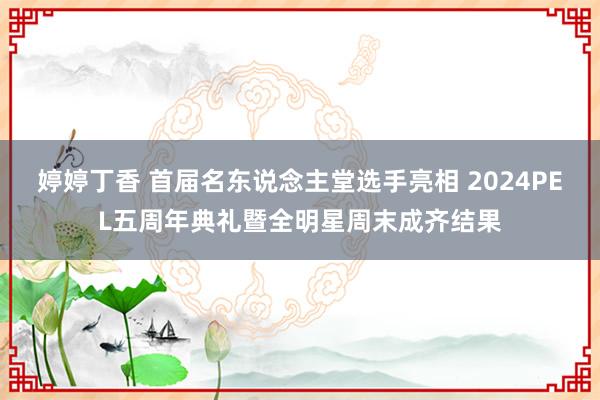 婷婷丁香 首届名东说念主堂选手亮相 2024PEL五周年典礼暨全明星周末成齐结果